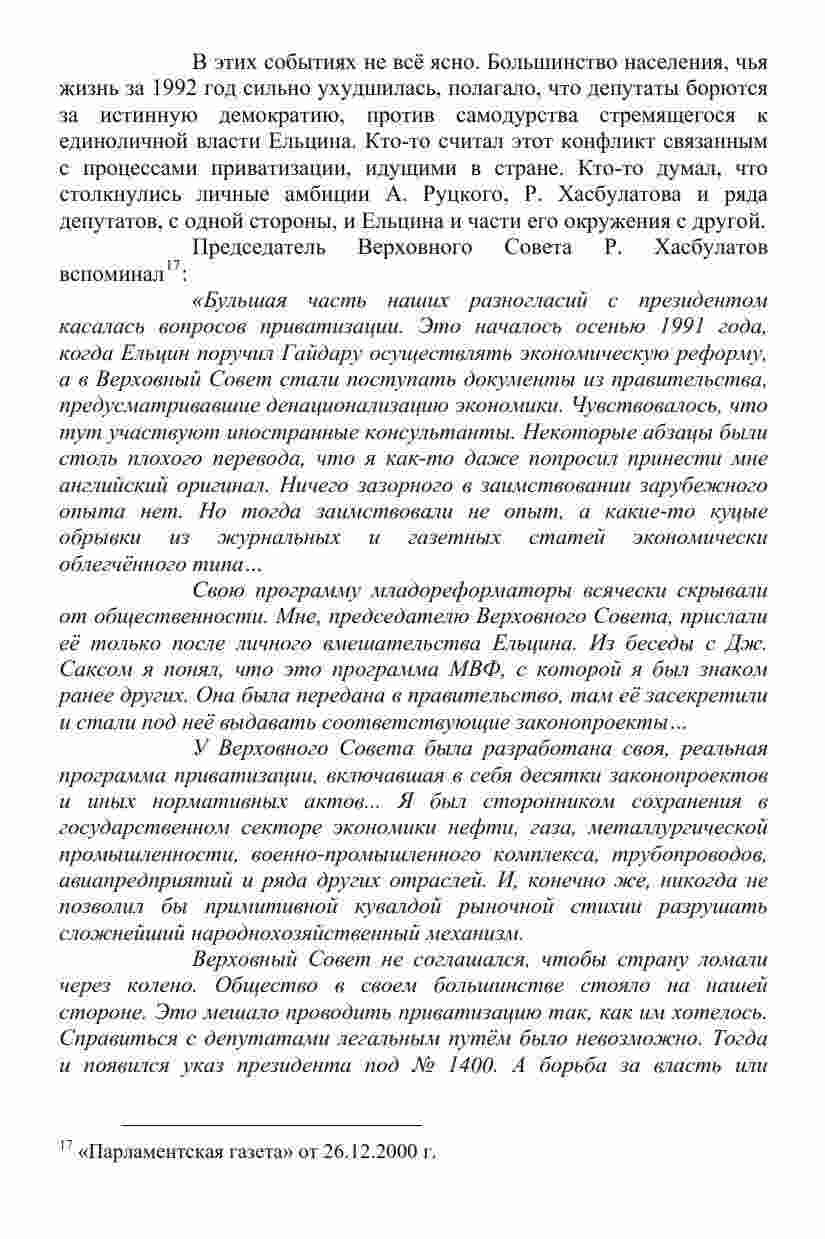 В этих событиях не всё ясно. Большинство населения, чья жизнь за 1992 год сильно ухудшилась, полагало, что депутаты борются за истинную демократию, против самодурства стремящегося к единоличной власти Ельцина. Кто-то считал этот конфликт связанным с процессами приватизации, идущими в стране. Кто-то думал, что столкнулись личные амбиции А. Руцкого, Р. Хасбулатова и ряда депутатов, с одной стороны, и Ельцина и части его окружения с другой.

Председатель Верховного Совета Р. Хасбулатов вспоминал$^{17}$:

«Бульшая часть наших разногласий с президентом касалась вопросов приватизации. Это началось осенью 1991 года, когда Ельцин поручил Гайдару осуществлять экономическую реформу, а в Верховный Совет стали поступать документы из правительства, предусматривавшие денационализацию экономики. Чувствовалось, что тут участвуют иностранные консультанты. Некоторые абзацы были столь плохого перевода, что я как-то даже попросил принести мне английский оригинал. Ничего зазорного в заимствовании зарубежного опыта нет. Но тогда заимствовали не опыт, а какие-то куцые обрывки из журнальных и газетных статей экономически облегчённого типа…

Свою программу младореформаторы всячески скрывали от общественности. Мне, председателю Верховного Совета, прислали её только после личного вмешательства Ельцина. Из беседы с Дж. Саксом я понял, что это программа МВФ, с которой я был знаком ранее других. Она была передана в правительство, там её засекретили и стали под неё выдавать соответствующие законопроекты…

У Верховного Совета была разработана своя, реальная программа приватизации, включавшая в себя десятки законопроектов и иных нормативных актов... Я был сторонником сохранения в государственном секторе экономики нефти, газа, металлургической промышленности, военно-промышленного комплекса, трубопроводов, авиапредприятий и ряда других отраслей. И, конечно же, никогда не позволил бы примитивной кувалдой рыночной стихии разрушать сложнейший народнохозяйственный механизм.

Верховный Совет не соглашался, чтобы страну ломали через колено. Общество в своем большинстве стояло на нашей стороне. Это мешало проводить приватизацию так, как им хотелось. Справиться с депутатами легальным путём было невозможно. Тогда и появился указ президента под № 1400. А борьба за власть или

$^{17}$ «Парламентская газета» от 26.12.2000 г.